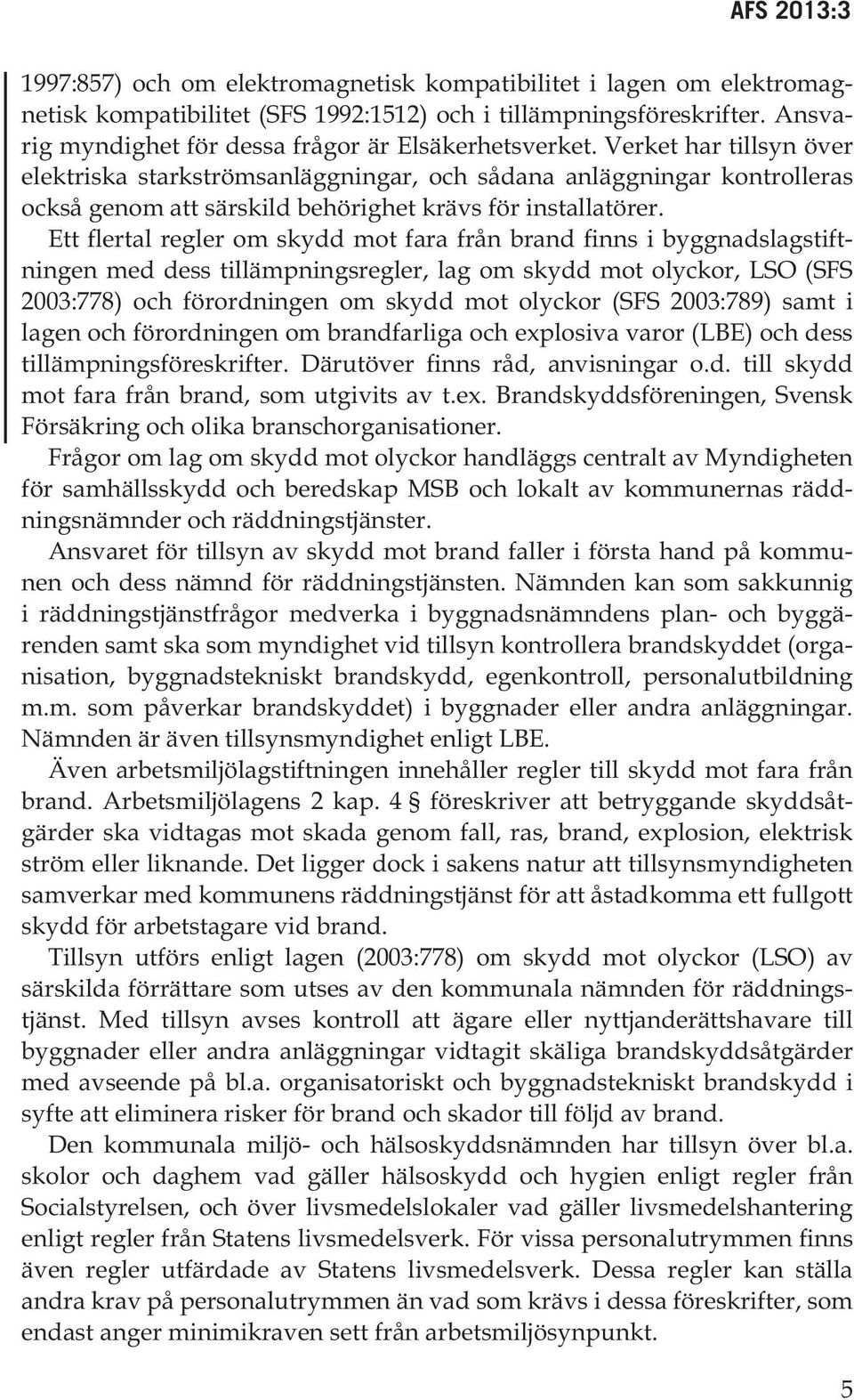 AFS 2013:3

1997:857) och om elektromagnetisk kompatibilitet i lagen om elektromagnetisk kompatibilitet (SFS 1992:1512) och i tillämpningsföreskrifter. Ansvarig myndighet för dessa frågor är Elsäkerhetsverket. Verket har tillsyn över elektriska starkströmsanläggningar, och sådana anläggningar kontrolleras också genom att särskild behörighet krävs för installatörer.

Ett flertal regler om skydd mot fara från brand finns i byggnadslagstiftningen med dess tillämpningsregler, lag om skydd mot olyckor, LSO (SFS 2003:778) och förordningen om skydd mot olyckor (SFS 2003:789) samt i lagen och förordningen om brandfarliga och explosiva varor (LBE) och dess tillämpningsföreskrifter. Därutöver finns råd, anvisningar o.d. till skydd mot fara från brand, som utgivits av t.ex. Brandskyddsföreningen, Svensk Försäkring och olika branschorganisationer.

Frågor om lag om skydd mot olyckor handläggs centralt av Myndigheten för samhällsskydd och beredskap MSB och lokalt av kommunernas räddningsnämnder och räddningstjänster.

Ansvaret för tillsyn av skydd mot brand faller i första hand på kommunen och dess nämnd för räddningstjänsten. Nämnden kan som sakkunnig i räddningstjänstfrågor medverka i byggnadsnämndens plan- och byggärenden samt ska som myndighet vid tillsyn kontrollera brandskyddet (organisation, byggnadstekniskt brandskydd, egenkontroll, personalutbildning m.m. som påverkar brandskyddet) i byggnader eller andra anläggningar. Nämnden är även tillsynsmyndighet enligt LBE.

Även arbetsmiljölagstiftningen innehåller regler till skydd mot fara från brand. Arbetsmiljölagens 2 kap. 4 § föreskriver att betryggande skyddsåtgärder ska vidtagas mot skada genom fall, ras, brand, explosion, elektrisk ström eller liknande. Det ligger dock i sakens natur att tillsynsmyndigheten samverkar med kommunens räddningstjänst för att åstadkomma ett fullgott skydd för arbetstagare vid brand.

Tillsyn utförs enligt lagen (2003:778) om skydd mot olyckor (LSO) av särskilda förrättare som utses av den kommunala nämnden för räddningstjänst. Med tillsyn avses kontroll att ägare eller nyttjanderättshavare till byggnader eller andra anläggningar vidtagit skäliga brandskyddsåtgärder med avseende på bl.a. organisatoriskt och byggnadstekniskt brandskydd i syfte att eliminera risker för brand och skador till följd av brand.

Den kommunala miljö- och hälsoskyddsnämnden har tillsyn över bl.a. skolor och daghem vad gäller hälsoskydd och hygien enligt regler från Socialstyrelsen, och över livsmedelslokaler vad gäller livsmedelshantering enligt regler från Statens livsmedelsverk. För vissa personalutrymmen finns även regler utfärdade av Statens livsmedelsverk. Dessa regler kan ställa andra krav på personalutrymmen än vad som krävs i dessa föreskrifter, som endast anger minimikraven sett från arbetsmiljösynpunkt.

5